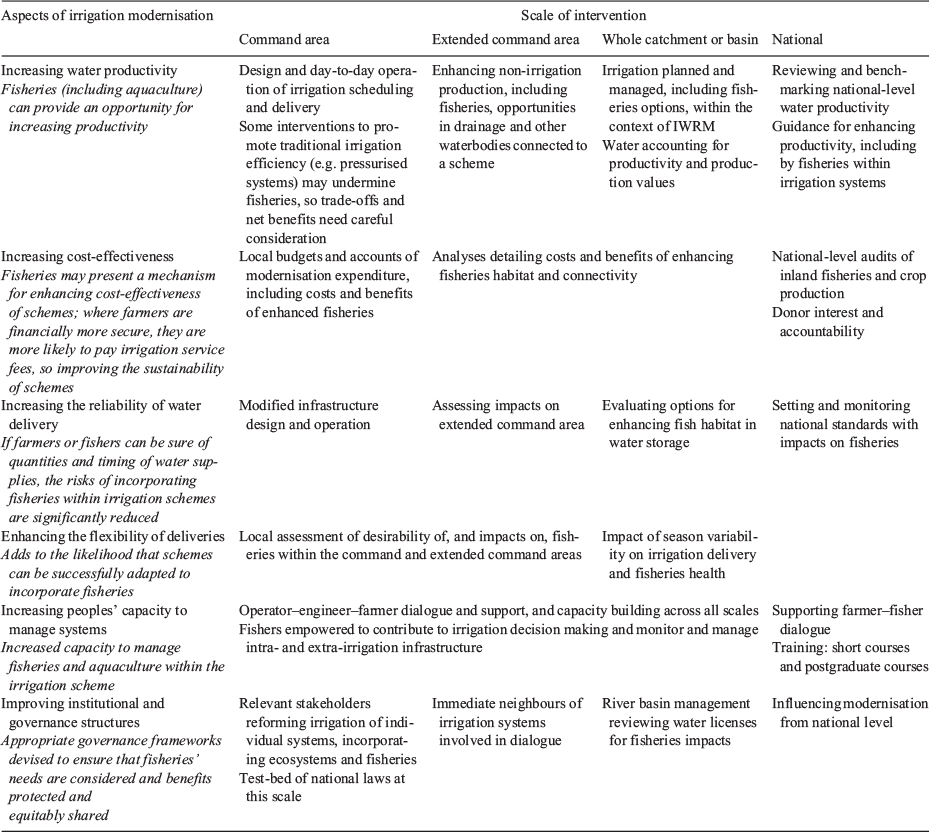 | Aspects of irrigation modernisation | Scale of intervention | | | |
|---|---|---|---|---|
| | Command area | Extended command area | Whole catchment or basin | National |
| Increasing water productivity *Fisheries (including aquaculture) can provide an opportunity for increasing productivity* | Design and day-to-day operation of irrigation scheduling and delivery Some interventions to promote traditional irrigation efficiency (e.g. pressurised systems) may undermine fisheries, so trade-offs and net benefits need careful consideration | Enhancing non-irrigation production, including fisheries, opportunities in drainage and other waterbodies connected to a scheme | Irrigation planned and managed, including fisheries options, within the context of IWRM Water accounting for productivity and production values | Reviewing and benchmarking national-level water productivity Guidance for enhancing productivity, including by fisheries within irrigation systems |
| Increasing cost-effectiveness *Fisheries may present a mechanism for enhancing cost-effectiveness of schemes; where farmers are financially more secure, they are more likely to pay irrigation service fees, so improving the sustainability of schemes* | Local budgets and accounts of modernisation expenditure, including costs and benefits of enhanced fisheries | Analyses detailing costs and benefits of enhancing fisheries habitat and connectivity | | National-level audits of inland fisheries and crop production Donor interest and accountability |
| Increasing the reliability of water delivery *If farmers or fishers can be sure of quantities and timing of water supplies, the risks of incorporating fisheries within irrigation schemes are significantly reduced* | Modified infrastructure design and operation | Assessing impacts on extended command area | Evaluating options for enhancing fish habitat in water storage | Setting and monitoring national standards with impacts on fisheries |
| Enhancing the flexibility of deliveries *Adds to the likelihood that schemes can be successfully adapted to incorporate fisheries* | Local assessment of desirability of, and impacts on, fisheries within the command and extended command areas | | Impact of season variability on irrigation delivery and fisheries health | |
| Increasing peoples' capacity to manage systems *Increased capacity to manage fisheries and aquaculture within the irrigation scheme* | Operator–engineer–farmer dialogue and support, and capacity building across all scales Fishers empowered to contribute to irrigation decision making and monitor and manage intra- and extra-irrigation infrastructure | | | Supporting farmer–fisher dialogue Training: short courses and postgraduate courses |
| Improving institutional and governance structures *Appropriate governance frameworks devised to ensure that fisheries' needs are considered and benefits protected and equitably shared* | Relevant stakeholders reforming irrigation of individual systems, incorporating ecosystems and fisheries Test-bed of national laws at this scale | Immediate neighbours of irrigation systems involved in dialogue | River basin management reviewing water licenses for fisheries impacts | Influencing modernisation from national level |